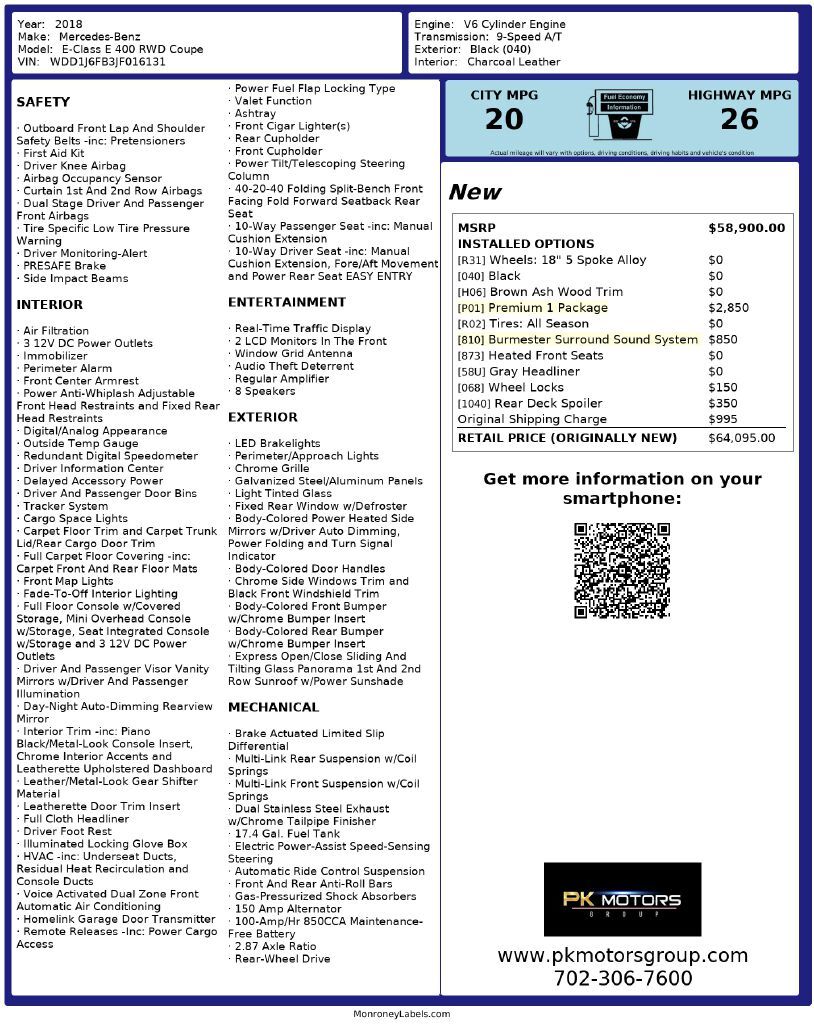 Year: 2018
Make: Mercedes-Benz
Model: E-Class E 400 RWD Coupe
VIN: WDD1J6FB3JF016131

Engine: V6 Cylinder Engine
Transmission: 9-Speed A/T
Exterior: Black (040)
Interior: Charcoal Leather

SAFETY

· Outboard Front Lap And Shoulder Safety Belts -inc: Pretensioners
· First Aid Kit
· Driver Knee Airbag
· Airbag Occupancy Sensor
· Curtain 1st And 2nd Row Airbags
· Dual Stage Driver And Passenger Front Airbags
· Tire Specific Low Tire Pressure Warning
· Driver Monitoring-Alert
· PRESAFE Brake
· Side Impact Beams

INTERIOR

· Air Filtration
· 3 12V DC Power Outlets
· Immobilizer
· Perimeter Alarm
· Front Center Armrest
· Power Anti-Whiplash Adjustable Front Head Restraints and Fixed Rear Head Restraints
· Digital/Analog Appearance
· Outside Temp Gauge
· Redundant Digital Speedometer
· Driver Information Center
· Delayed Accessory Power
· Driver And Passenger Door Bins
· Tracker System
· Cargo Space Lights
· Carpet Floor Trim and Carpet Trunk Lid/Rear Cargo Door Trim
· Full Carpet Floor Covering -inc: Carpet Front And Rear Floor Mats
· Front Map Lights
· Fade-To-Off Interior Lighting
· Full Floor Console w/Covered Storage, Mini Overhead Console w/Storage, Seat Integrated Console w/Storage and 3 12V DC Power Outlets
· Driver And Passenger Visor Vanity Mirrors w/Driver And Passenger Illumination
· Day-Night Auto-Dimming Rearview Mirror
· Interior Trim -inc: Piano Black/Metal-Look Console Insert, Chrome Interior Accents and Leatherette Upholstered Dashboard
· Leather/Metal-Look Gear Shifter Material
· Leatherette Door Trim Insert
· Full Cloth Headliner
· Driver Foot Rest
· Illuminated Locking Glove Box
· HVAC -inc: Underseat Ducts, Residual Heat Recirculation and Console Ducts
· Voice Activated Dual Zone Front Automatic Air Conditioning
· Homelink Garage Door Transmitter
· Remote Releases -Inc: Power Cargo Access

· Power Fuel Flap Locking Type
· Valet Function
· Ashtray
· Front Cigar Lighter(s)
· Rear Cupholder
· Front Cupholder
· Power Tilt/Telescoping Steering Column
· 40-20-40 Folding Split-Bench Front Facing Fold Forward Seatback Rear Seat
· 10-Way Passenger Seat -inc: Manual Cushion Extension
· 10-Way Driver Seat -inc: Manual Cushion Extension, Fore/Aft Movement and Power Rear Seat EASY ENTRY

ENTERTAINMENT

· Real-Time Traffic Display
· 2 LCD Monitors In The Front
· Window Grid Antenna
· Audio Theft Deterrent
· Regular Amplifier
· 8 Speakers

EXTERIOR

· LED Brakelights
· Perimeter/Approach Lights
· Chrome Grille
· Galvanized Steel/Aluminum Panels
· Light Tinted Glass
· Fixed Rear Window w/Defroster
· Body-Colored Power Heated Side Mirrors w/Driver Auto Dimming, Power Folding and Turn Signal Indicator
· Body-Colored Door Handles
· Chrome Side Windows Trim and Black Front Windshield Trim
· Body-Colored Front Bumper w/Chrome Bumper Insert
· Body-Colored Rear Bumper w/Chrome Bumper Insert
· Express Open/Close Sliding And Tilting Glass Panorama 1st And 2nd Row Sunroof w/Power Sunshade

MECHANICAL

· Brake Actuated Limited Slip Differential
· Multi-Link Rear Suspension w/Coil Springs
· Multi-Link Front Suspension w/Coil Springs
· Dual Stainless Steel Exhaust w/Chrome Tailpipe Finisher
· 17.4 Gal. Fuel Tank
· Electric Power-Assist Speed-Sensing Steering
· Automatic Ride Control Suspension
· Front And Rear Anti-Roll Bars
· Gas-Pressurized Shock Absorbers
· 150 Amp Alternator
· 100-Amp/Hr 850CCA Maintenance-Free Battery
· 2.87 Axle Ratio
· Rear-Wheel Drive

CITY MPG
20
Fuel Economy Information
HIGHWAY MPG
26
Actual mileage will vary with options, driving conditions, driving habits and vehicle's condition

New

| MSRP | $58,900.00 |
|---|---|
| INSTALLED OPTIONS | |
| [R31] Wheels: 18" 5 Spoke Alloy | $0 |
| [040] Black | $0 |
| [H06] Brown Ash Wood Trim | $0 |
| [P01] Premium 1 Package | $2,850 |
| [R02] Tires: All Season | $0 |
| [810] Burmester Surround Sound System | $850 |
| [873] Heated Front Seats | $0 |
| [58U] Gray Headliner | $0 |
| [068] Wheel Locks | $150 |
| [1040] Rear Deck Spoiler | $350 |
| Original Shipping Charge | $995 |
| RETAIL PRICE (ORIGINALLY NEW) | $64,095.00 |

Get more information on your smartphone:

PK MOTORS
GROUP

www.pkmotorsgroup.com
702-306-7600

MonroneyLabels.com